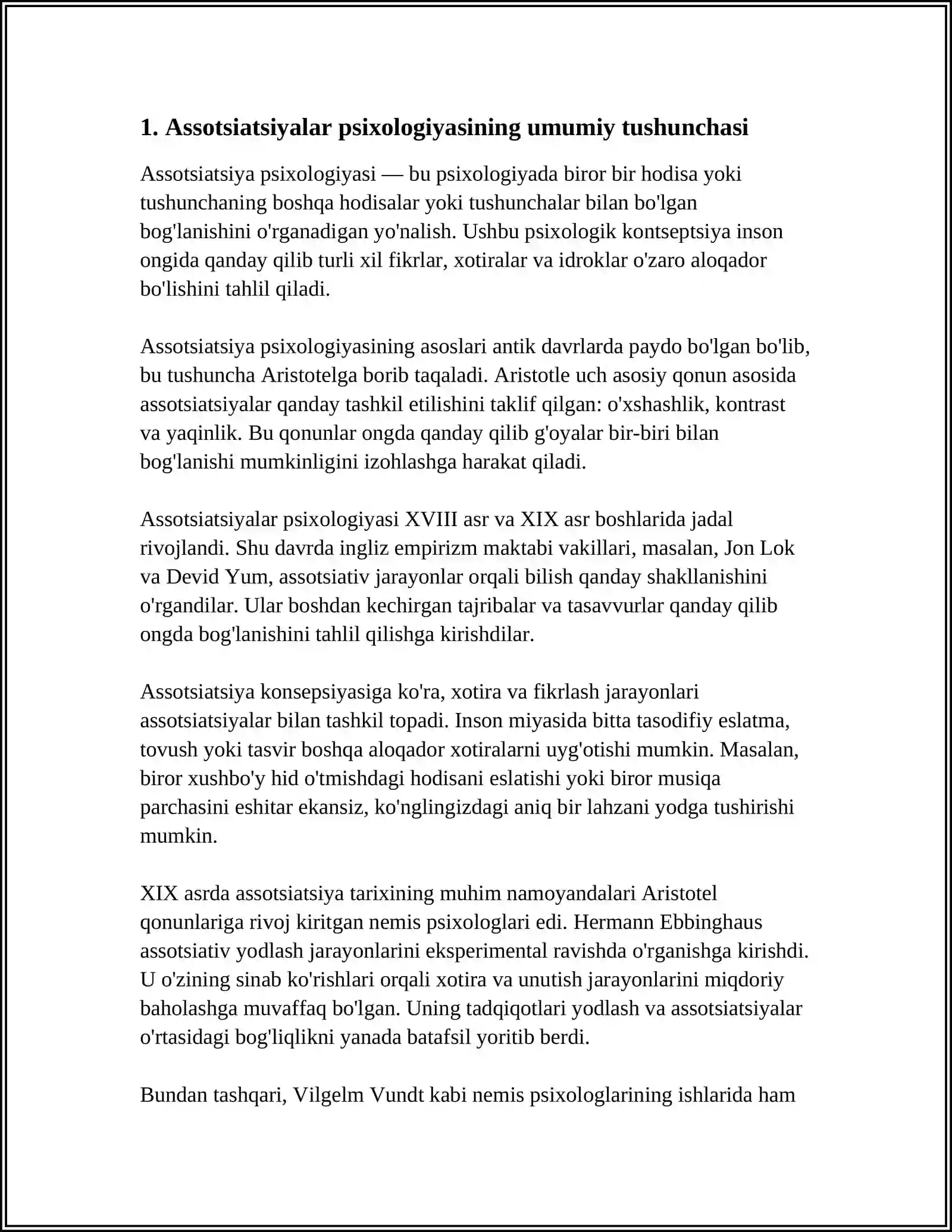 1. Assotsiatsiyalar psixologiyasining umumiy tushunchasi

Assotsiatsiya psixologiyasi — bu psixologiyada biror bir hodisa yoki tushunchaning boshqa hodisalar yoki tushunchalar bilan bo'lgan bog'lanishini o'rganadigan yo'nalish. Ushbu psixologik kontseptsiya inson ongida qanday qilib turli xil fikrlar, xotiralar va idroklar o'zaro aloqador bo'lishini tahlil qiladi.

Assotsiatsiya psixologiyasining asoslari antik davrlarda paydo bo'lgan bo'lib, bu tushuncha Aristotelga borib taqaladi. Aristotle uch asosiy qonun asosida assotsiatsiyalar qanday tashkil etilishini taklif qilgan: o'xshashlik, kontrast va yaqinlik. Bu qonunlar ongda qanday qilib g'oyalar bir-biri bilan bog'lanishi mumkinligini izohlashga harakat qiladi.

Assotsiatsiyalar psixologiyasi XVIII asr va XIX asr boshlarida jadal rivojlandi. Shu davrda ingliz empirizm maktabi vakillari, masalan, Jon Lok va Devid Yum, assotsiativ jarayonlar orqali bilish qanday shakllanishini o'rgandilar. Ular boshdan kechirgan tajribalar va tasavvurlar qanday qilib ongda bog'lanishini tahlil qilishga kirishdilar.

Assotsiatsiya konsepsiyasiga ko'ra, xotira va fikrlash jarayonlari assotsiatsiyalar bilan tashkil topadi. Inson miyasida bitta tasodifiy eslatma, tovush yoki tasvir boshqa aloqador xotiralarni uyg'otishi mumkin. Masalan, biror xushbo'y hid o'tmishdagi hodisani eslatishi yoki biror musiqa parchasini eshitar ekansiz, ko'nglingizdagi aniq bir lahzani yodga tushirishi mumkin.

XIX asrda assotsiatsiya tarixining muhim namoyandalari Aristotel qonunlariga rivoj kiritgan nemis psixologlari edi. Hermann Ebbinghaus assotsiativ yodlash jarayonlarini eksperimental ravishda o'rganishga kirishdi. U o'zining sinab ko'rishlari orqali xotira va unutish jarayonlarini miqdoriy baholashga muvaffaq bo'lgan. Uning tadqiqotlari yodlash va assotsiatsiyalar o'rtasidagi bog'liqlikni yanada batafsil yoritib berdi.

Bundan tashqari, Vilgelm Vundt kabi nemis psixologlarining ishlarida ham